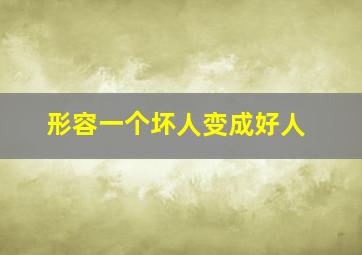 形容一个坏人变成好人